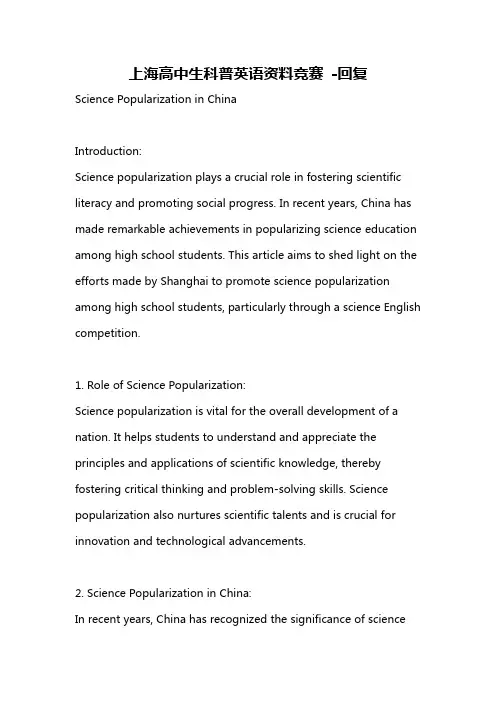 上海高中生科普英语资料竞赛 -回复

Science Popularization in China

Introduction:
Science popularization plays a crucial role in fostering scientific literacy and promoting social progress. In recent years, China has made remarkable achievements in popularizing science education among high school students. This article aims to shed light on the efforts made by Shanghai to promote science popularization among high school students, particularly through a science English competition.

1. Role of Science Popularization:
Science popularization is vital for the overall development of a nation. It helps students to understand and appreciate the principles and applications of scientific knowledge, thereby fostering critical thinking and problem-solving skills. Science popularization also nurtures scientific talents and is crucial for innovation and technological advancements.

2. Science Popularization in China:
In recent years, China has recognized the significance of science